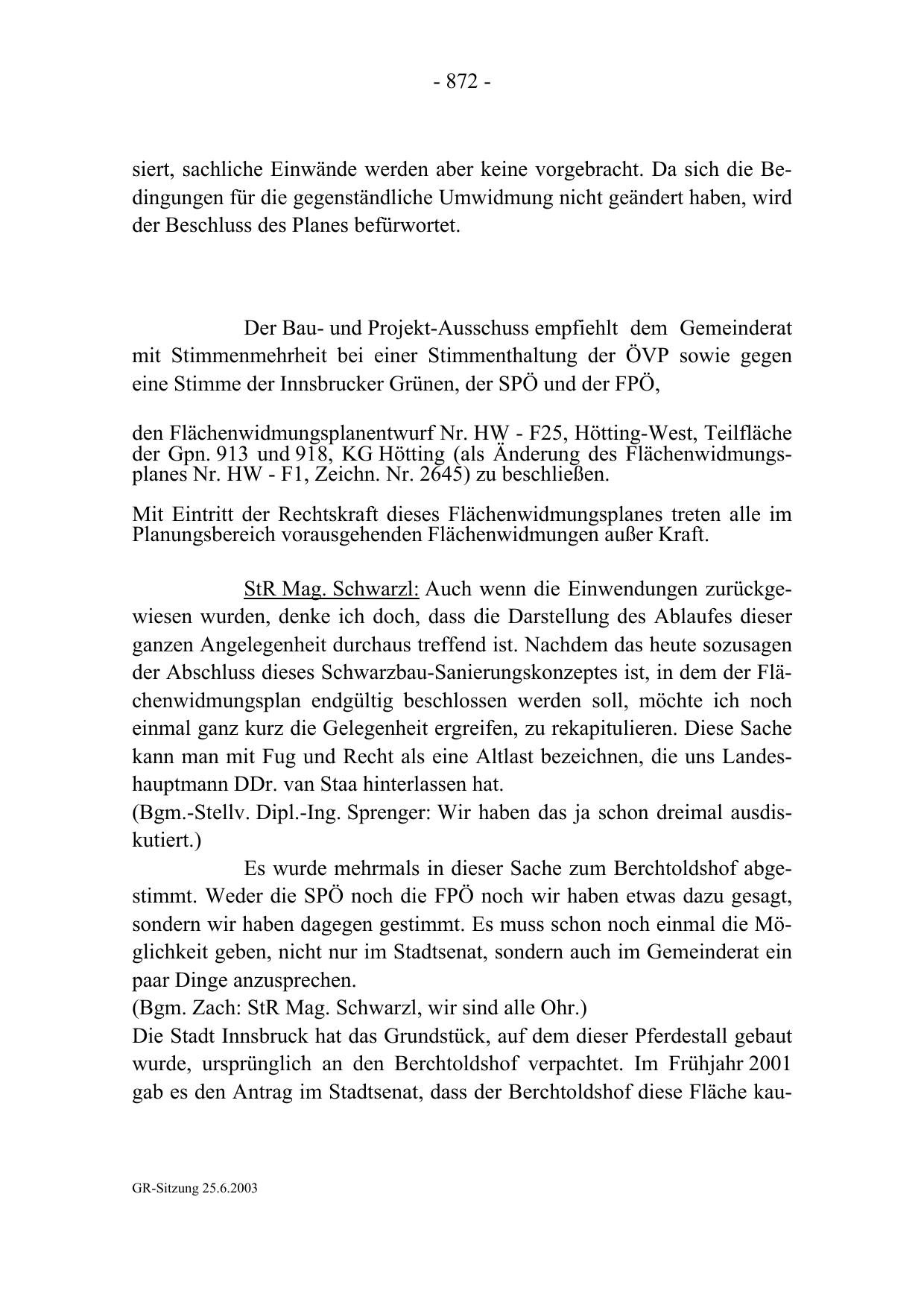 - 872 -

siert, sachliche Einwände werden aber keine vorgebracht. Da sich die Bedingungen für die gegenständliche Umwidmung nicht geändert haben, wird der Beschluss des Planes befürwortet.

Der Bau- und Projekt-Ausschuss empfiehlt dem Gemeinderat mit Stimmenmehrheit bei einer Stimmenthaltung der ÖVP sowie gegen eine Stimme der Innsbrucker Grünen, der SPÖ und der FPÖ,

den Flächenwidmungsplanentwurf Nr. HW - F25, Hötting-West, Teilfläche der Gpn. 913 und 918, KG Hötting (als Änderung des Flächenwidmungsplanes Nr. HW - F1, Zeichn. Nr. 2645) zu beschließen.

Mit Eintritt der Rechtskraft dieses Flächenwidmungsplanes treten alle im Planungsbereich vorausgehenden Flächenwidmungen außer Kraft.

StR Mag. Schwarzl: Auch wenn die Einwendungen zurückgewiesen wurden, denke ich doch, dass die Darstellung des Ablaufes dieser ganzen Angelegenheit durchaus treffend ist. Nachdem das heute sozusagen der Abschluss dieses Schwarzbau-Sanierungskonzeptes ist, in dem der Flächenwidmungsplan endgültig beschlossen werden soll, möchte ich noch einmal ganz kurz die Gelegenheit ergreifen, zu rekapitulieren. Diese Sache kann man mit Fug und Recht als eine Altlast bezeichnen, die uns Landeshauptmann DDr. van Staa hinterlassen hat.
(Bgm.-Stellv. Dipl.-Ing. Sprenger: Wir haben das ja schon dreimal ausdiskutiert.)

Es wurde mehrmals in dieser Sache zum Berchtoldshof abgestimmt. Weder die SPÖ noch die FPÖ noch wir haben etwas dazu gesagt, sondern wir haben dagegen gestimmt. Es muss schon noch einmal die Möglichkeit geben, nicht nur im Stadtsenat, sondern auch im Gemeinderat ein paar Dinge anzusprechen.
(Bgm. Zach: StR Mag. Schwarzl, wir sind alle Ohr.)
Die Stadt Innsbruck hat das Grundstück, auf dem dieser Pferdestall gebaut wurde, ursprünglich an den Berchtoldshof verpachtet. Im Frühjahr 2001 gab es den Antrag im Stadtsenat, dass der Berchtoldshof diese Fläche kau-

GR-Sitzung 25.6.2003